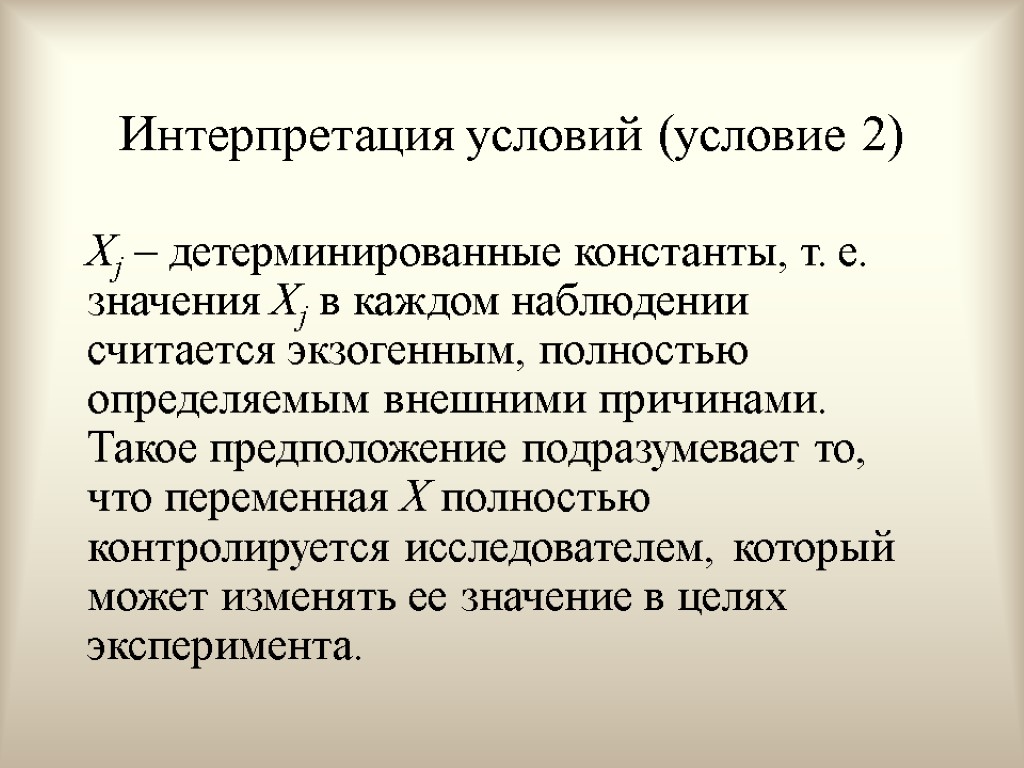 Интерпретация условий (условие 2)

$X_j$ – детерминированные константы, т. е. значения $X_j$ в каждом наблюдении считается экзогенным, полностью определяемым внешними причинами. Такое предположение подразумевает то, что переменная $X$ полностью контролируется исследователем, который может изменять ее значение в целях эксперимента.